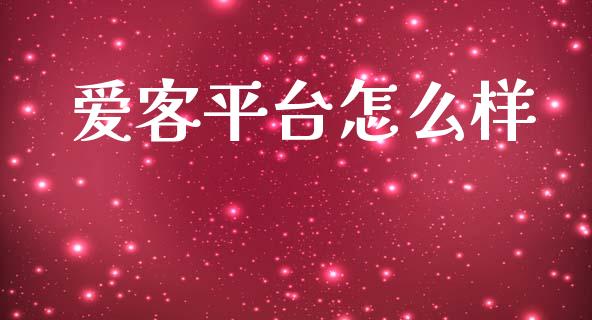 爱客平台怎么样